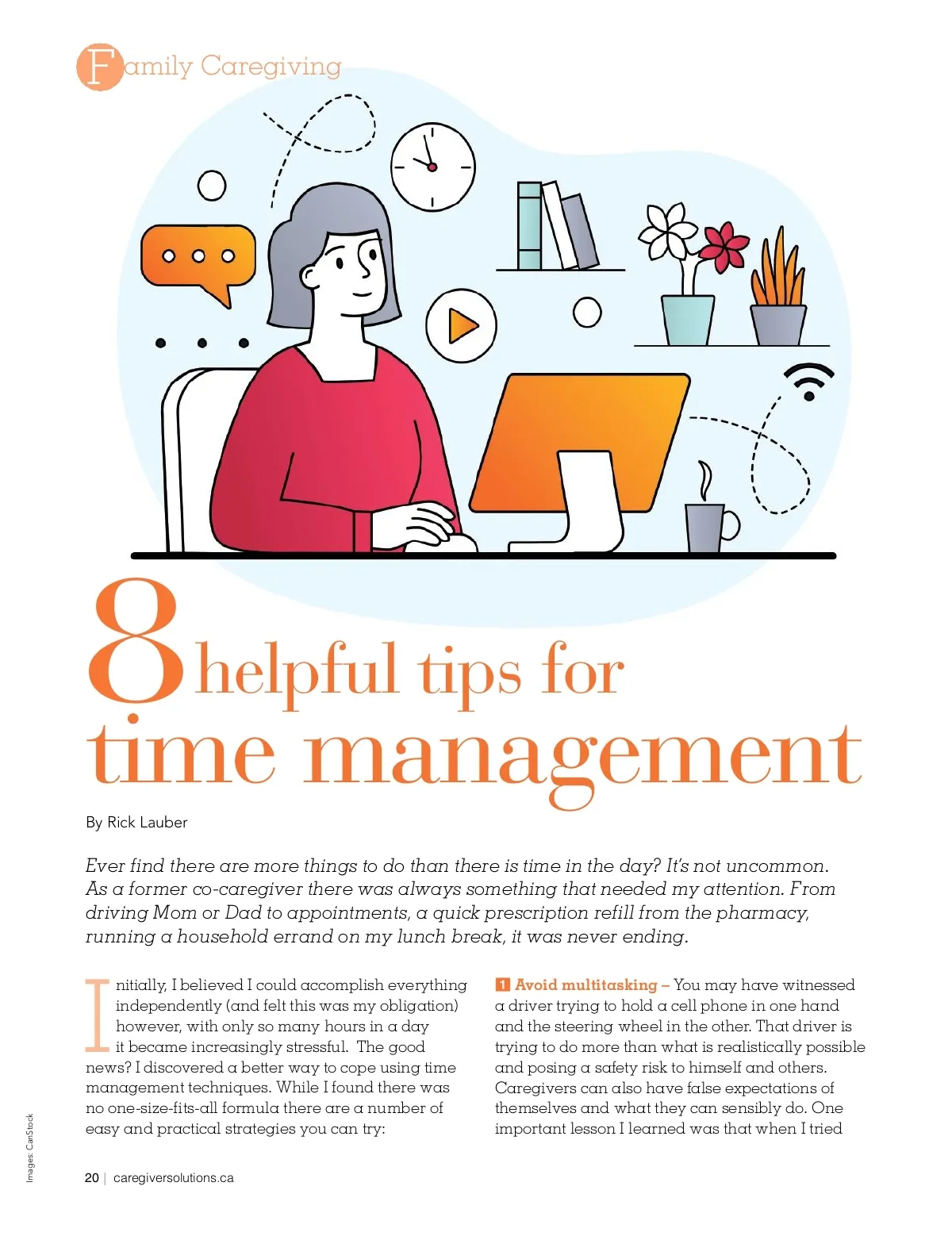 Family Caregiving

8 helpful tips for time management

By Rick Lauber

Ever find there are more things to do than there is time in the day? It's not uncommon. As a former co-caregiver there was always something that needed my attention. From driving Mom or Dad to appointments, a quick prescription refill from the pharmacy, running a household errand on my lunch break, it was never ending.

Initially, I believed I could accomplish everything independently (and felt this was my obligation) however, with only so many hours in a day it became increasingly stressful. The good news? I discovered a better way to cope using time management techniques. While I found there was no one-size-fits-all formula there are a number of easy and practical strategies you can try:

1 Avoid multitasking – You may have witnessed a driver trying to hold a cell phone in one hand and the steering wheel in the other. That driver is trying to do more than what is realistically possible and posing a safety risk to himself and others. Caregivers can also have false expectations of themselves and what they can sensibly do. One important lesson I learned was that when I tried

Images: CanStock

20 | caregiversolutions.ca